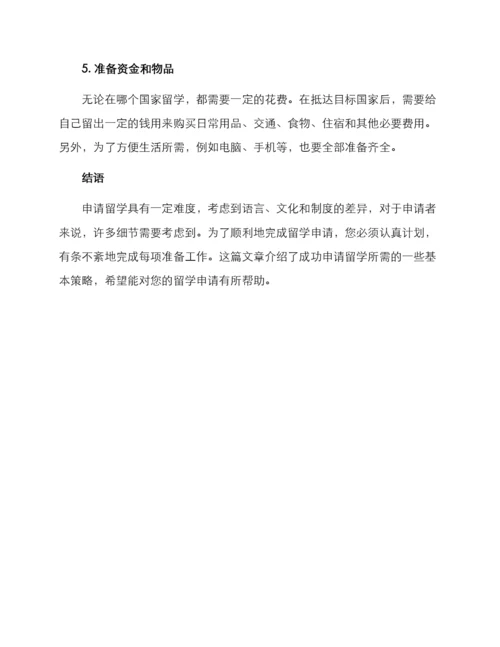 5. 准备资金和物品

无论在哪个国家留学，都需要一定的花费。在抵达目标国家后，需要给自己留出一定的钱用来购买日常用品、交通、食物、住宿和其他必要费用。另外，为了方便生活所需，例如电脑、手机等，也要全部准备齐全。

结语

申请留学具有一定难度，考虑到语言、文化和制度的差异，对于申请者来说，许多细节需要考虑到。为了顺利地完成留学申请，您必须认真计划，有条不紊地完成每项准备工作。这篇文章介绍了成功申请留学所需的一些基本策略，希望能对您的留学申请有所帮助。